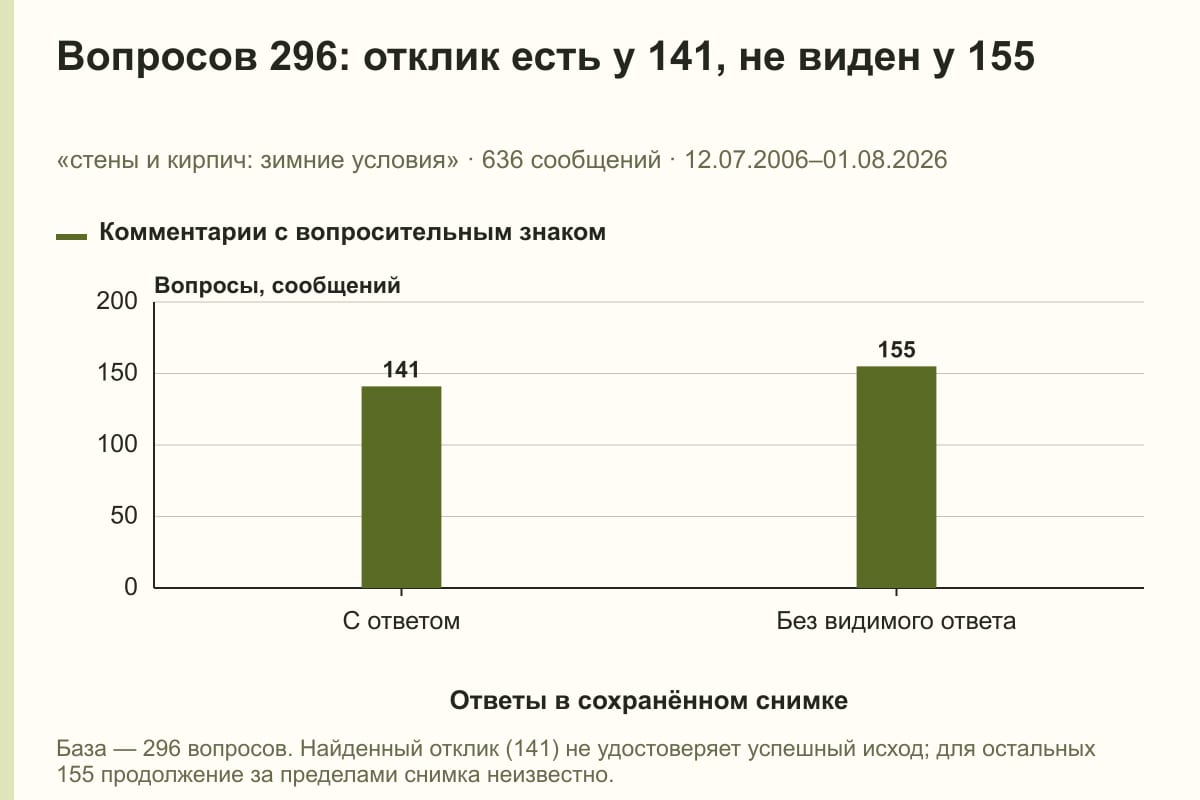 Вопросов 296: отклик есть у 141, не виден у 155

«стены и кирпич: зимние условия» · 636 сообщений · 12.07.2006–01.08.2026

Комментарии с вопросительным знаком

Вопросы, сообщений

200
150
100
50
0

141
155

С ответом
Без видимого ответа

Ответы в сохранённом снимке

База — 296 вопросов. Найденный отклик (141) не удостоверяет успешный исход; для остальных 155 продолжение за пределами снимка неизвестно.